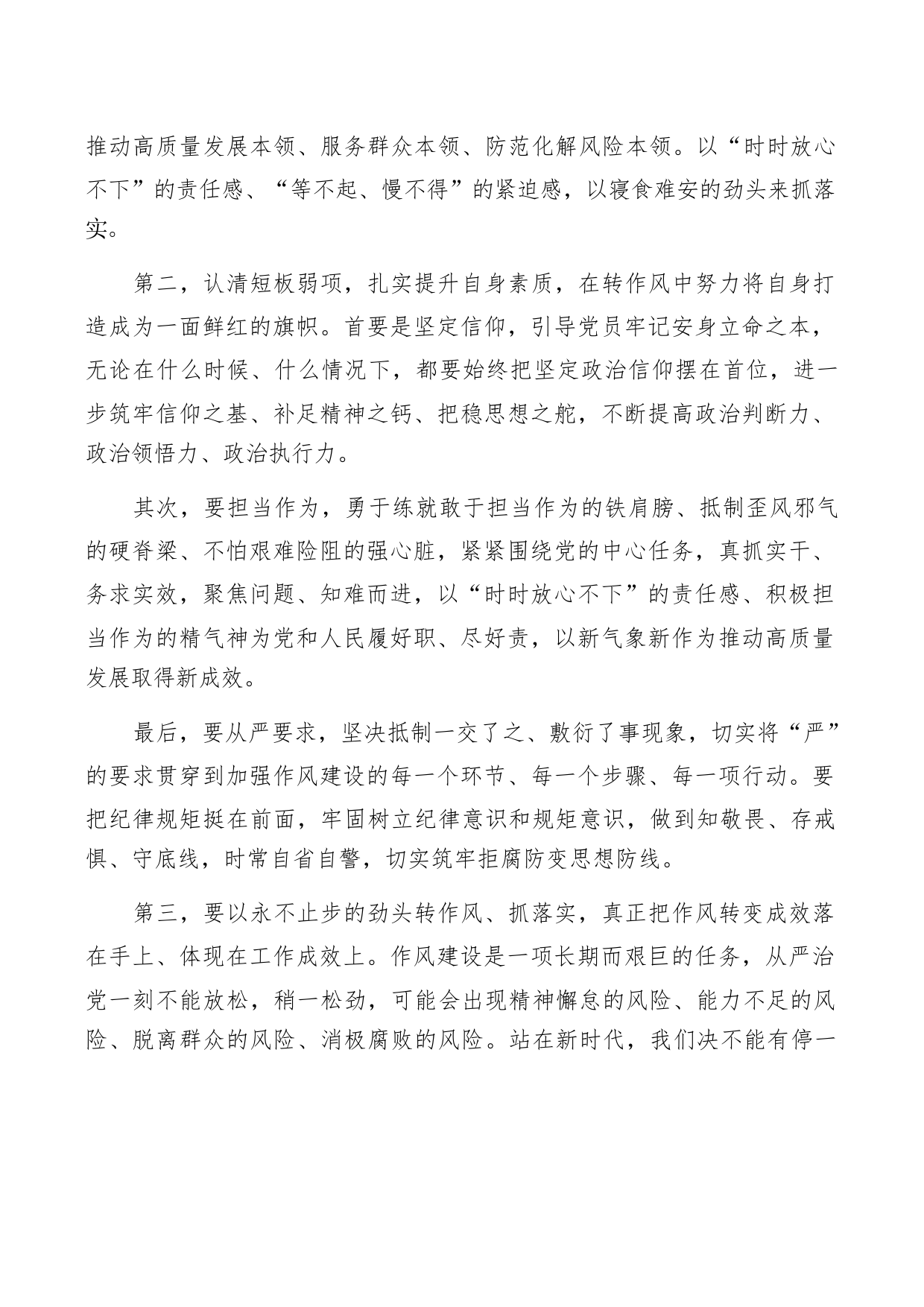 推动高质量发展本领、服务群众本领、防范化解风险本领。以“时时放心不下”的责任感、“等不起、慢不得”的紧迫感，以寝食难安的劲头来抓落实。

第二，认清短板弱项，扎实提升自身素质，在转作风中努力将自身打造成为一面鲜红的旗帜。首要是坚定信仰，引导党员牢记安身立命之本，无论在什么时候、什么情况下，都要始终把坚定政治信仰摆在首位，进一步筑牢信仰之基、补足精神之钙、把稳思想之舵，不断提高政治判断力、政治领悟力、政治执行力。

其次，要担当作为，勇于练就敢于担当作为的铁肩膀、抵制歪风邪气的硬脊梁、不怕艰难险阻的强心脏，紧紧围绕党的中心任务，真抓实干、务求实效，聚焦问题、知难而进，以“时时放心不下”的责任感、积极担当作为的精气神为党和人民履好职、尽好责，以新气象新作为推动高质量发展取得新成效。

最后，要从严要求，坚决抵制一交了之、敷衍了事现象，切实将“严”的要求贯穿到加强作风建设的每一个环节、每一个步骤、每一项行动。要把纪律规矩挺在前面，牢固树立纪律意识和规矩意识，做到知敬畏、存戒惧、守底线，时常自省自警，切实筑牢拒腐防变思想防线。

第三，要以永不止步的劲头转作风、抓落实，真正把作风转变成效落在手上、体现在工作成效上。作风建设是一项长期而艰巨的任务，从严治党一刻不能放松，稍一松劲，可能会出现精神懈怠的风险、能力不足的风险、脱离群众的风险、消极腐败的风险。站在新时代，我们决不能有停一